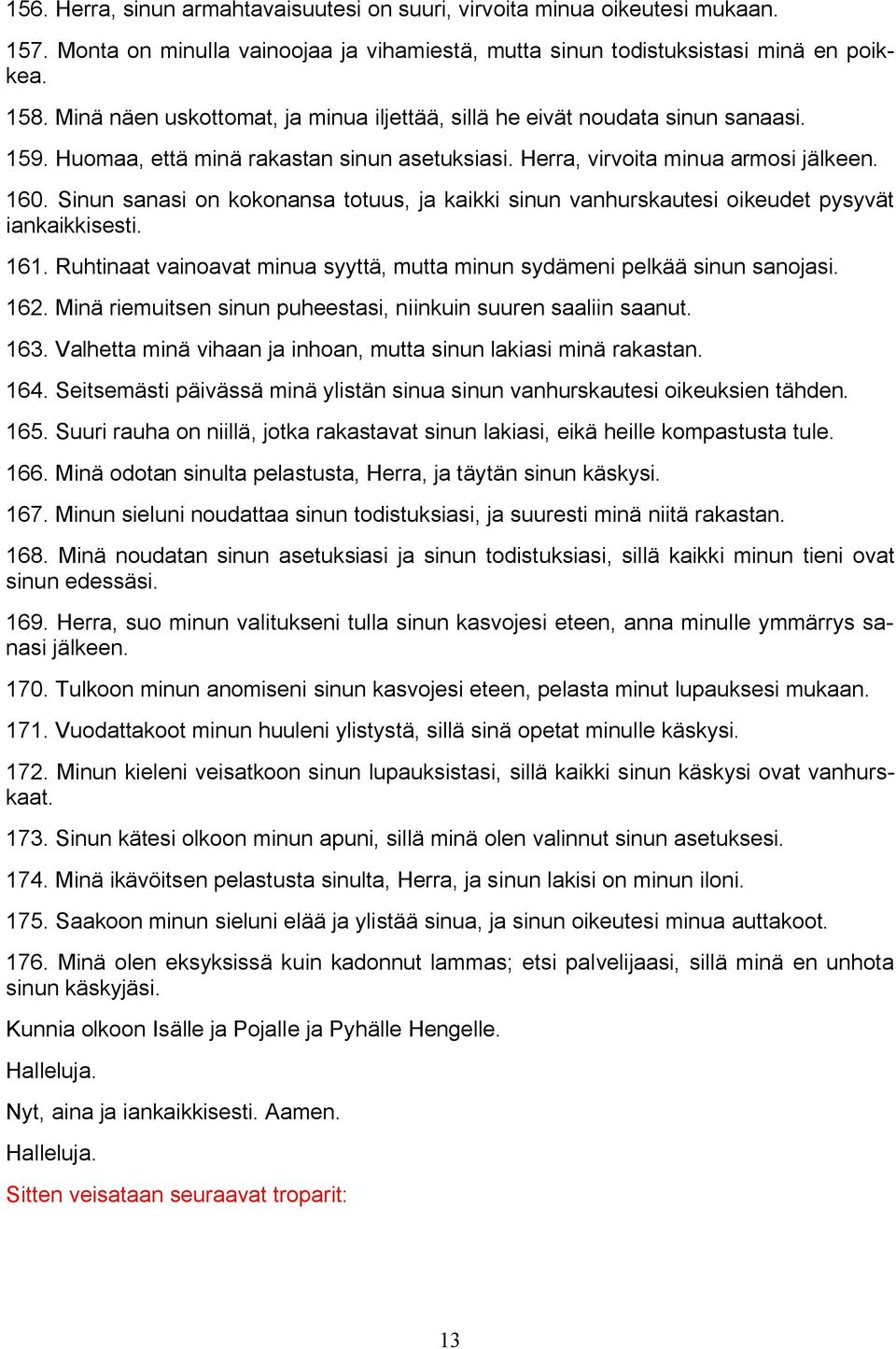 156. Herra, sinun armahtavaisuutesi on suuri, virvoita minua oikeutesi mukaan.

157. Monta on minulla vainoojaa ja vihamiestä, mutta sinun todistuksistasi minä en poikkea.

158. Minä näen uskottomat, ja minua iljettää, sillä he eivät noudata sinun sanaasi.

159. Huomaa, että minä rakastan sinun asetuksiasi. Herra, virvoita minua armosi jälkeen.

160. Sinun sanasi on kokonansa totuus, ja kaikki sinun vanhurskautesi oikeudet pysyvät iankaikkisesti.

161. Ruhtinaat vainoavat minua syyttä, mutta minun sydämeni pelkää sinun sanojasi.

162. Minä riemuitsen sinun puheestasi, niinkuin suuren saaliin saanut.

163. Valhetta minä vihaan ja inhoan, mutta sinun lakiasi minä rakastan.

164. Seitsemästi päivässä minä ylistän sinua sinun vanhurskautesi oikeuksien tähden.

165. Suuri rauha on niillä, jotka rakastavat sinun lakiasi, eikä heille kompastusta tule.

166. Minä odotan sinulta pelastusta, Herra, ja täytän sinun käskysi.

167. Minun sieluni noudattaa sinun todistuksiasi, ja suuresti minä niitä rakastan.

168. Minä noudatan sinun asetuksiasi ja sinun todistuksiasi, sillä kaikki minun tieni ovat sinun edessäsi.

169. Herra, suo minun valitukseni tulla sinun kasvojesi eteen, anna minulle ymmärrys sanasi jälkeen.

170. Tulkoon minun anomiseni sinun kasvojesi eteen, pelasta minut lupauksesi mukaan.

171. Vuodattakoot minun huuleni ylistystä, sillä sinä opetat minulle käskysi.

172. Minun kieleni veisatkoon sinun lupauksistasi, sillä kaikki sinun käskysi ovat vanhurskaat.

173. Sinun kätesi olkoon minun apuni, sillä minä olen valinnut sinun asetuksesi.

174. Minä ikävöitsen pelastusta sinulta, Herra, ja sinun lakisi on minun iloni.

175. Saakoon minun sieluni elää ja ylistää sinua, ja sinun oikeutesi minua auttakoot.

176. Minä olen eksyksissä kuin kadonnut lammas; etsi palvelijaasi, sillä minä en unhota sinun käskyjäsi.

Kunnia olkoon Isälle ja Pojalle ja Pyhälle Hengelle.

Halleluja.

Nyt, aina ja iankaikkisesti. Aamen.

Halleluja.

Sitten veisataan seuraavat troparit:

13